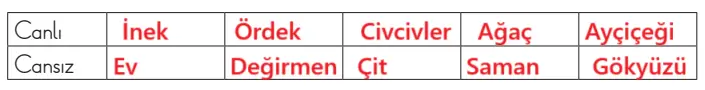 | Canlı | İnek | Ördek | Civcivler | Ağaç | Ayçiçeği |
|---|---|---|---|---|---|
| Cansız | Ev | Değirmen | Çit | Saman | Gökyüzü |